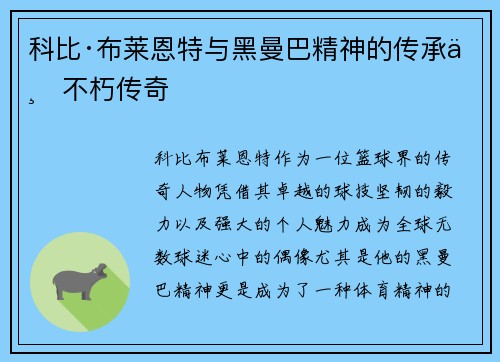 科比·布莱恩特与黑曼巴精神的传承ä¸ 不朽传奇

科比布莱恩特作为一位篮球界的传奇人物凭借其卓越的球技坚韧的毅力以及强大的个人魅力成为全球无数球迷心中的偶像尤其是他的黑曼巴精神更是成为了一种体育精神的